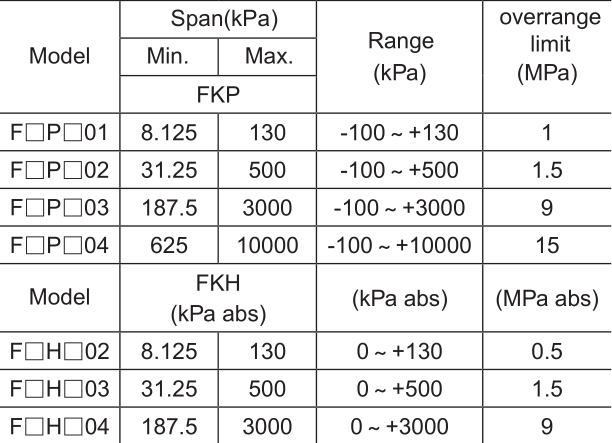 | Model | Span(kPa) Min. | Span(kPa) Max. | Range (kPa) | overrange limit (MPa) |
|---|---|---|---|---|
| | FKP | | | |
| F□P□01 | 8.125 | 130 | -100 ~ +130 | 1 |
| F□P□02 | 31.25 | 500 | -100 ~ +500 | 1.5 |
| F□P□03 | 187.5 | 3000 | -100 ~ +3000 | 9 |
| F□P□04 | 625 | 10000 | -100 ~ +10000 | 15 |
| Model | FKH (kPa abs) | | (kPa abs) | (MPa abs) |
| F□H□02 | 8.125 | 130 | 0 ~ +130 | 0.5 |
| F□H□03 | 31.25 | 500 | 0 ~ +500 | 1.5 |
| F□H□04 | 187.5 | 3000 | 0 ~ +3000 | 9 |